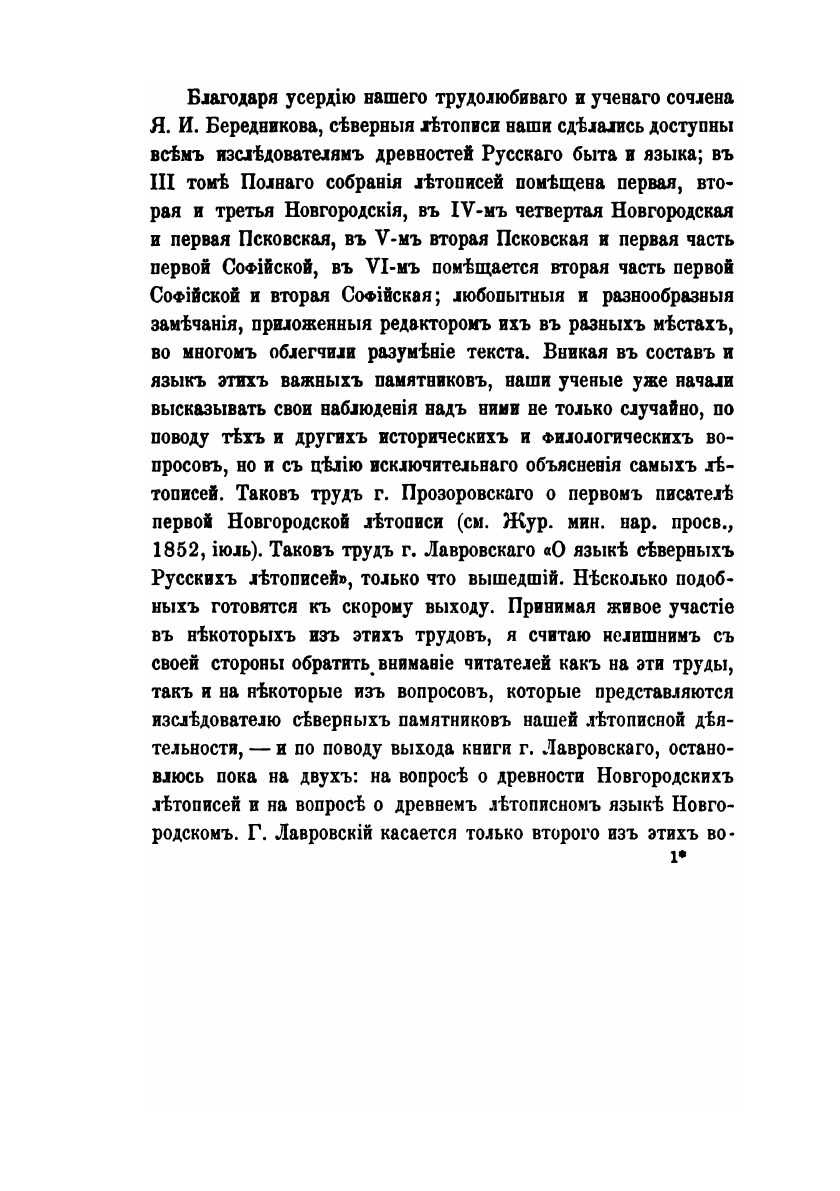 Благодаря усердію нашего трудолюбиваго и ученаго сочлена Я. И. Бередникова, сѣверныя лѣтописи наши сдѣлались доступны всѣмъ изслѣдователямъ древностей Русскаго быта и языка; въ III томѣ Полнаго собранія лѣтописей помѣщена первая, вторая и третья Новгородскія, въ IV-мъ четвертая Новгородская и первая Псковская, въ V-мъ вторая Псковская и первая часть первой Софійской, въ VI-мъ помѣщается вторая часть первой Софійской и вторая Софійская; любопытныя и разнообразныя замѣчанія, приложенныя редакторомъ ихъ въ разныхъ мѣстахъ, во многомъ облегчили разумѣніе текста. Вникая въ составъ и языкъ этихъ важныхъ памятниковъ, наши ученые уже начали высказывать свои наблюденія надъ ними не только случайно, по поводу тѣхъ и другихъ историческихъ и филологическихъ вопросовъ, но и съ цѣлію исключительнаго объясненія самыхъ лѣтописей. Таковъ трудъ г. Прозоровскаго о первомъ писателѣ первой Новгородской лѣтописи (см. Жур. мин. нар. просв., 1852, іюль). Таковъ трудъ г. Лавровскаго «О языкѣ сѣверныхъ Русскихъ лѣтописей», только что вышедшій. Нѣсколько подобныхъ готовятся къ скорому выходу. Принимая живое участіе въ нѣкоторыхъ изъ этихъ трудовъ, я считаю нелишнимъ съ своей стороны обратить вниманіе читателей какъ на эти труды, такъ и на нѣкоторые изъ вопросовъ, которые представляются изслѣдователю сѣверныхъ памятниковъ нашей лѣтописной дѣятельности, — и по поводу выхода книги г. Лавровскаго, остановлюсь пока на двухъ: на вопросѣ о древности Новгородскихъ лѣтописей и на вопросѣ о древнемъ лѣтописномъ языкѣ Новгородскомъ. Г. Лавровскій касается только второго изъ этихъ во-

1*